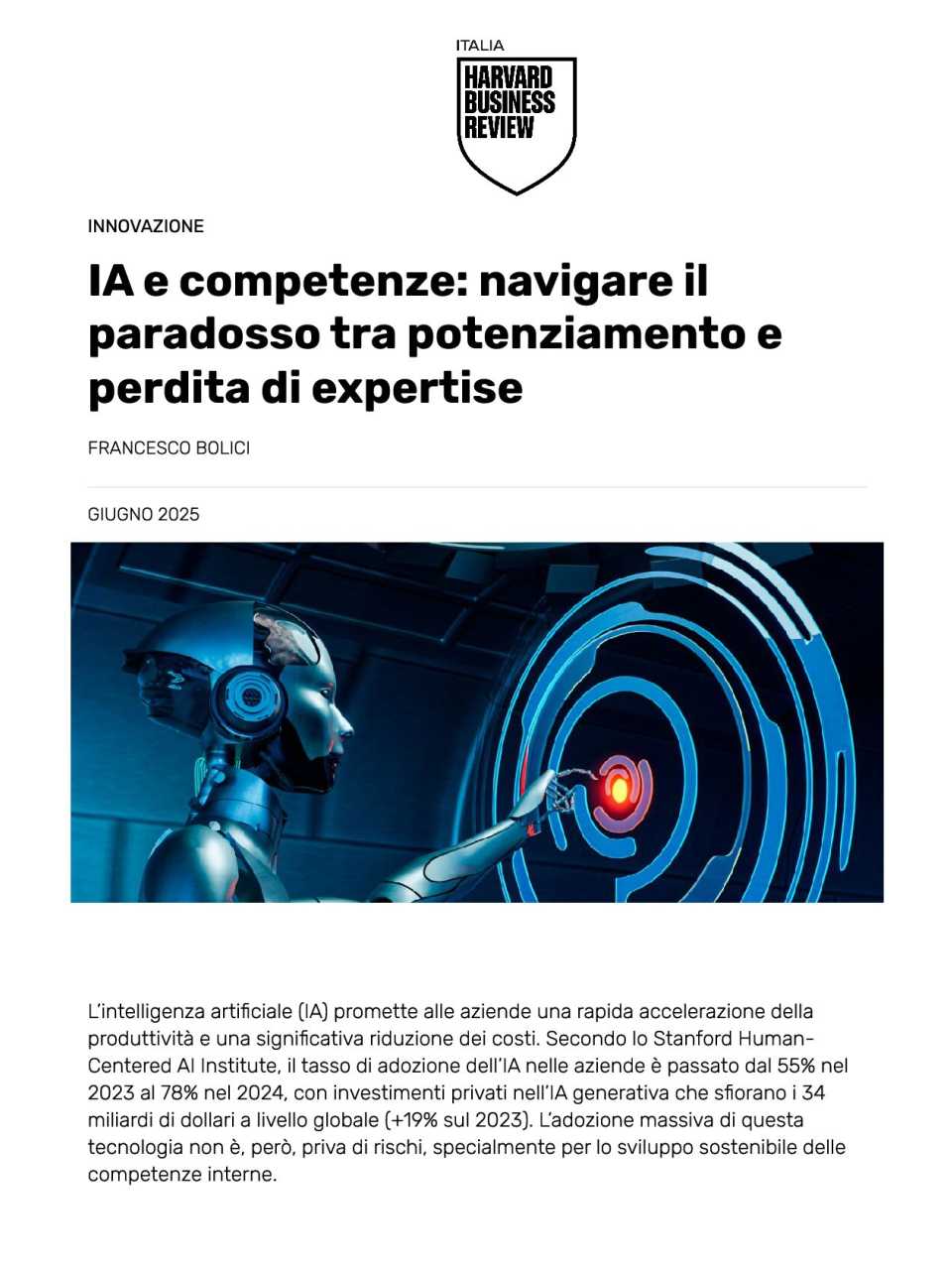 ITALIA
HARVARD BUSINESS REVIEW

INNOVAZIONE

IA e competenze: navigare il paradosso tra potenziamento e perdita di expertise

FRANCESCO BOLICI

GIUGNO 2025

L'intelligenza artificiale (IA) promette alle aziende una rapida accelerazione della produttività e una significativa riduzione dei costi. Secondo lo Stanford Human-Centered AI Institute, il tasso di adozione dell'IA nelle aziende è passato dal 55% nel 2023 al 78% nel 2024, con investimenti privati nell'IA generativa che sfiorano i 34 miliardi di dollari a livello globale (+19% sul 2023). L'adozione massiva di questa tecnologia non è, però, priva di rischi, specialmente per lo sviluppo sostenibile delle competenze interne.